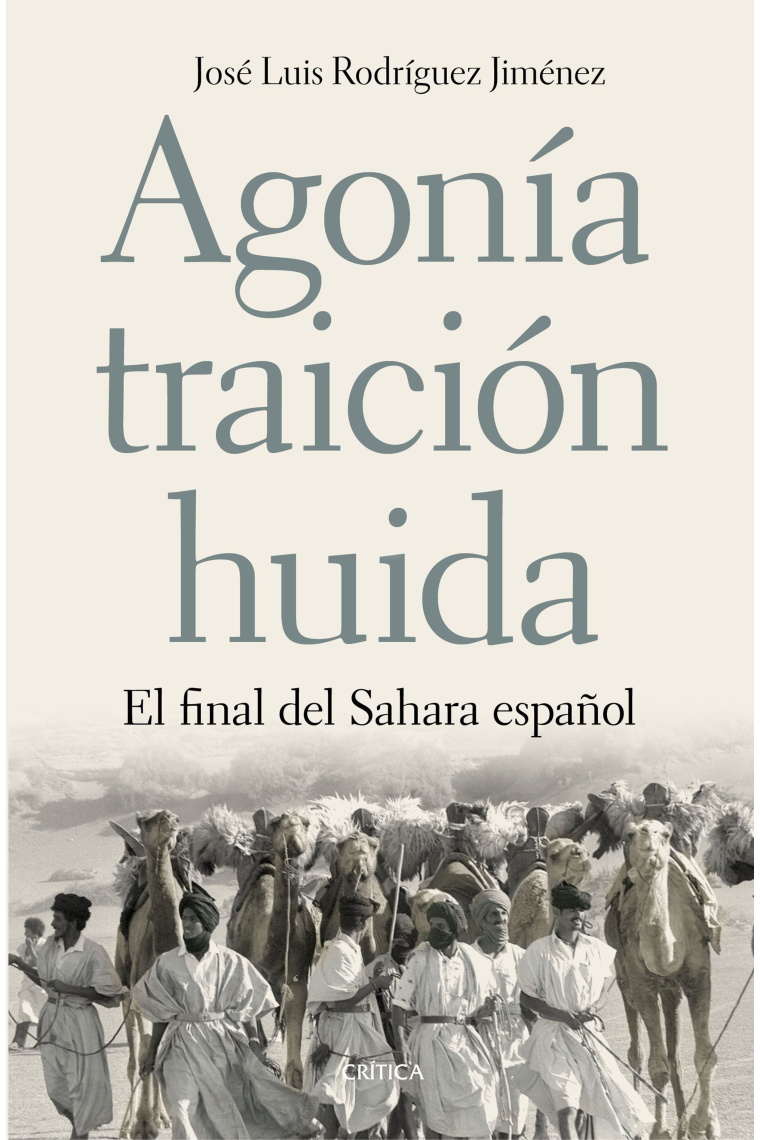 José Luis Rodríguez Jiménez

Agonía traición huida

El final del Sahara español

CRÍTICA